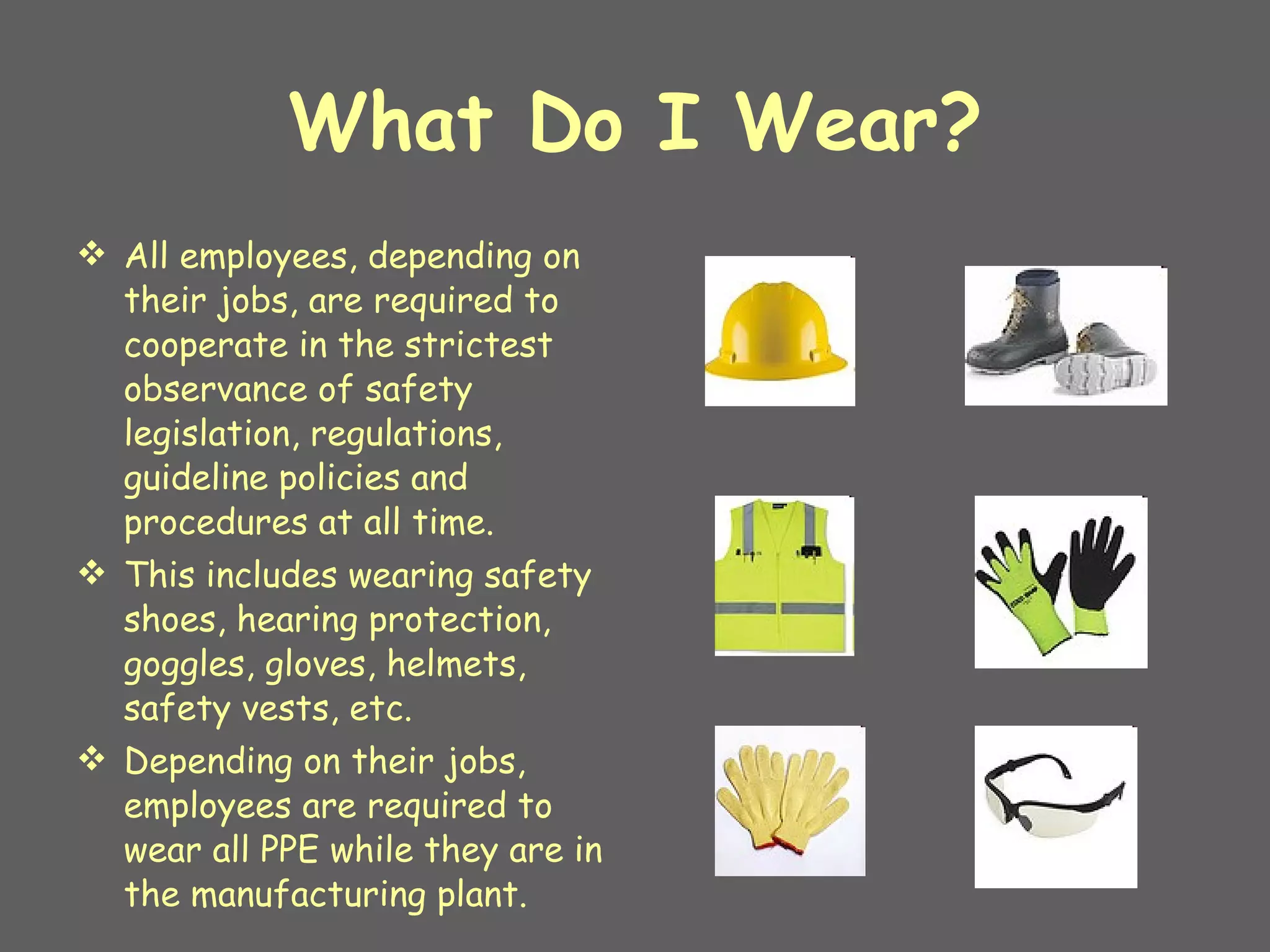 What Do I Wear?

❖ All employees, depending on their jobs, are required to cooperate in the strictest observance of safety legislation, regulations, guideline policies and procedures at all time.

❖ This includes wearing safety shoes, hearing protection, goggles, gloves, helmets, safety vests, etc.

❖ Depending on their jobs, employees are required to wear all PPE while they are in the manufacturing plant.